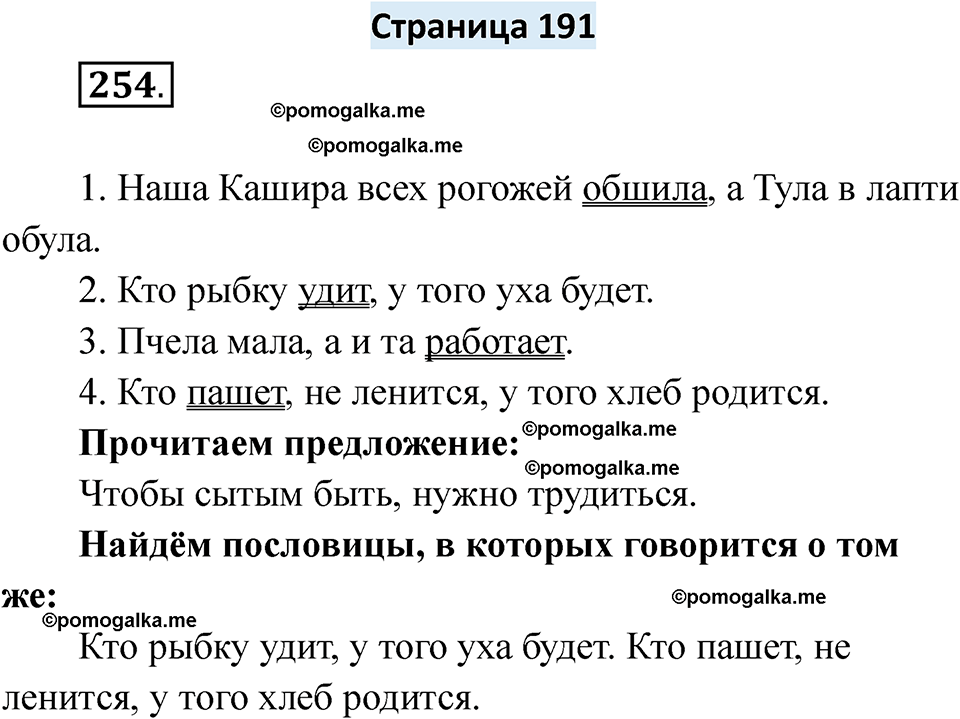 Страница 191

254.

1. Наша Кашира всех рогожей обшила, а Тула в лапти обула.

2. Кто рыбку удит, у того уха будет.

3. Пчела мала, а и та работает.

4. Кто пашет, не ленится, у того хлеб родится.

Прочитаем предложение:

Чтобы сытым быть, нужно трудиться.

Найдём пословицы, в которых говорится о том же:

Кто рыбку удит, у того уха будет. Кто пашет, не ленится, у того хлеб родится.

©pomogalka.me